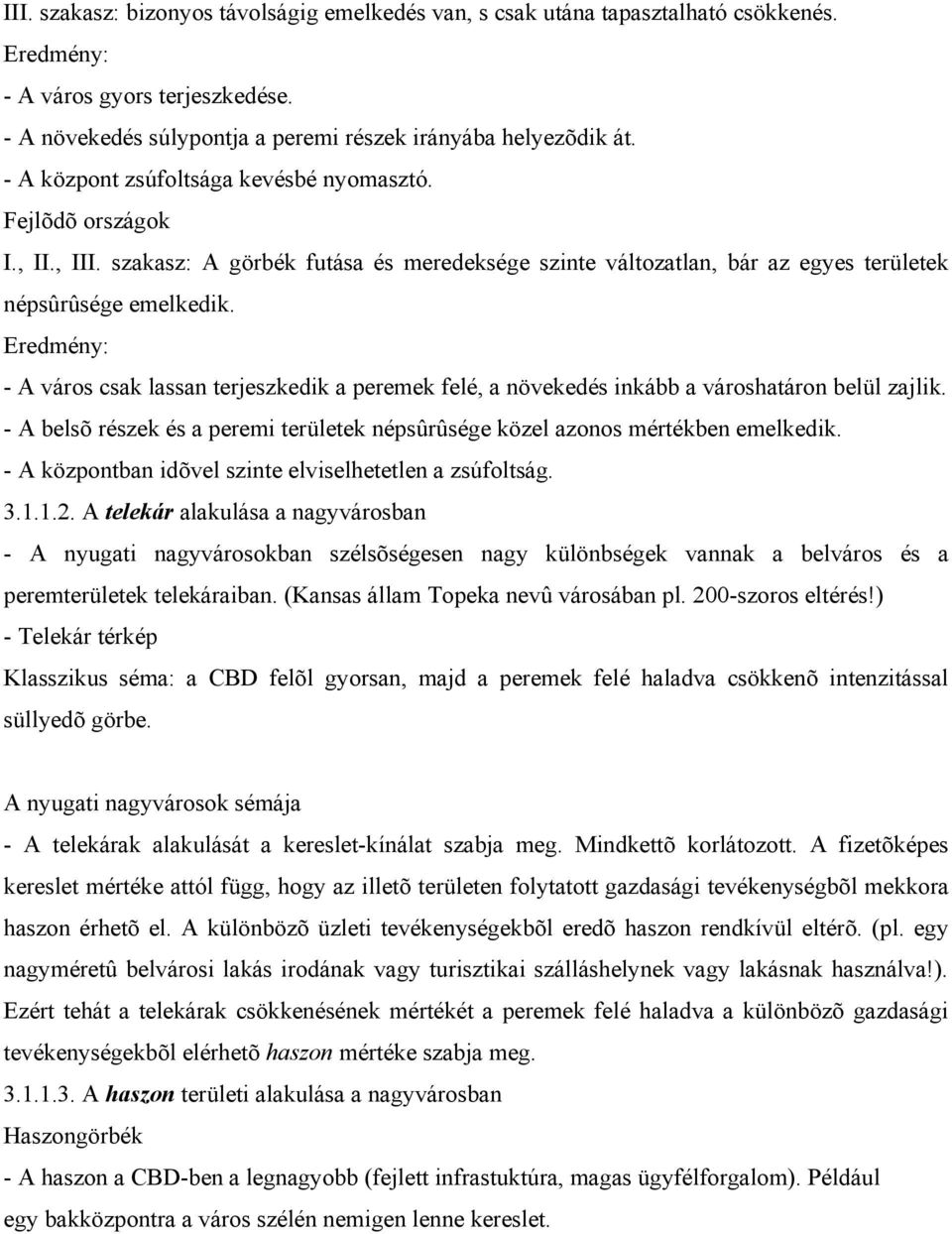 III. szakasz: bizonyos távolságig emelkedés van, s csak utána tapasztalható csökkenés.
Eredmény:
- A város gyors terjeszkedése.
- A növekedés súlypontja a peremi részek irányába helyezõdik át.
- A központ zsúfoltsága kevésbé nyomasztó.
Fejlõdõ országok
I., II., III. szakasz: A görbék futása és meredeksége szinte változatlan, bár az egyes területek népsûrûsége emelkedik.
Eredmény:
- A város csak lassan terjeszkedik a peremek felé, a növekedés inkább a városhatáron belül zajlik.
- A belsõ részek és a peremi területek népsûrûsége közel azonos mértékben emelkedik.
- A központban idõvel szinte elviselhetetlen a zsúfoltság.
3.1.1.2. A telekár alakulása a nagyvárosban
- A nyugati nagyvárosokban szélsõségesen nagy különbségek vannak a belváros és a peremterületek telekáraiban. (Kansas állam Topeka nevû városában pl. 200-szoros eltérés!)
- Telekár térkép
Klasszikus séma: a CBD felõl gyorsan, majd a peremek felé haladva csökkenõ intenzitással süllyedõ görbe.

A nyugati nagyvárosok sémája
- A telekárak alakulását a kereslet-kínálat szabja meg. Mindkettõ korlátozott. A fizetõképes kereslet mértéke attól függ, hogy az illetõ területen folytatott gazdasági tevékenységbõl mekkora haszon érhetõ el. A különbözõ üzleti tevékenységekbõl eredõ haszon rendkívül eltérõ. (pl. egy nagyméretû belvárosi lakás irodának vagy turisztikai szálláshelynek vagy lakásnak használva!). Ezért tehát a telekárak csökkenésének mértékét a peremek felé haladva a különbözõ gazdasági tevékenységekbõl elérhetõ haszon mértéke szabja meg.
3.1.1.3. A haszon területi alakulása a nagyvárosban
Haszongörbék
- A haszon a CBD-ben a legnagyobb (fejlett infrastuktúra, magas ügyfélforgalom). Például egy bakközpontra a város szélén nemigen lenne kereslet.